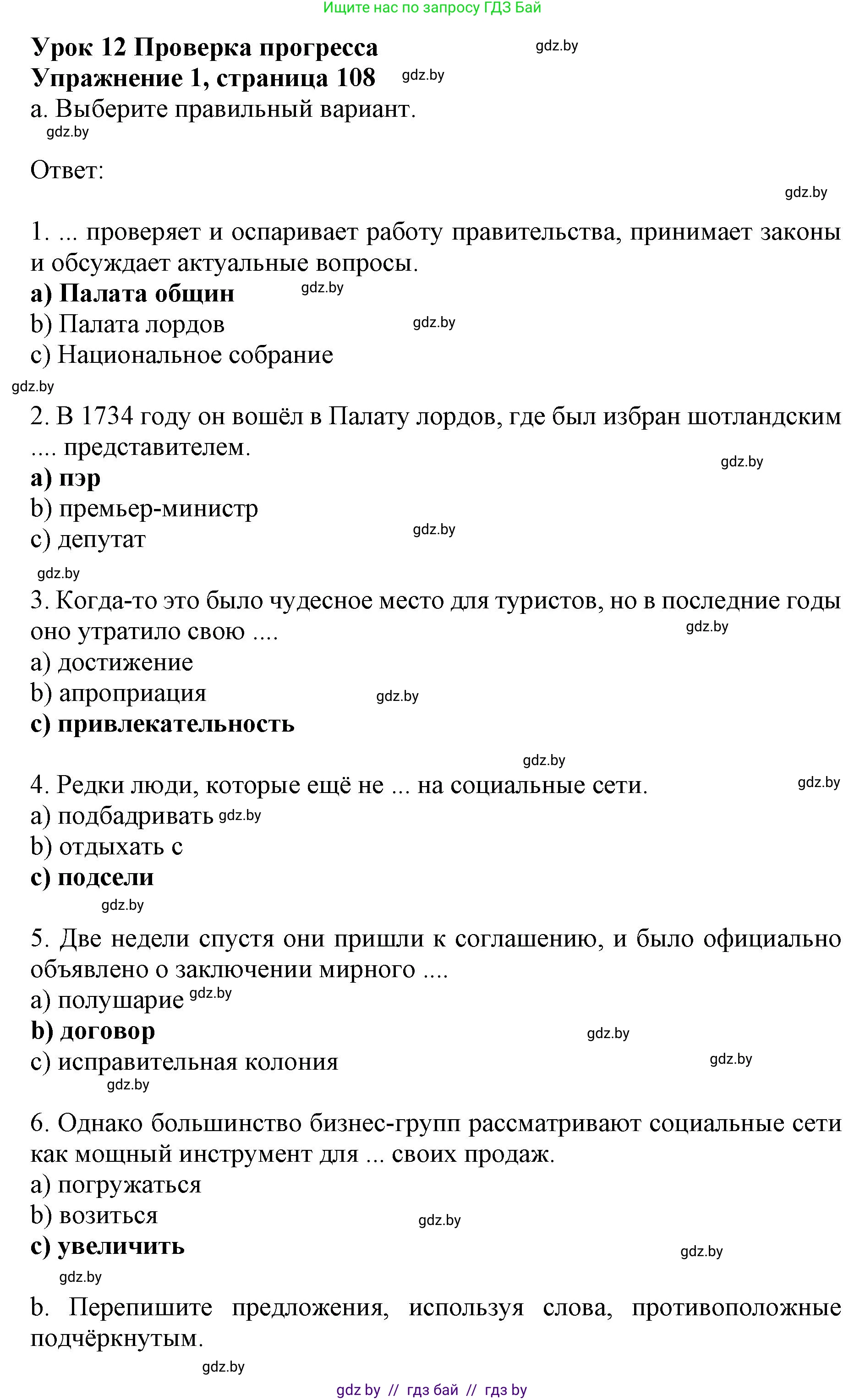 Ищите нас по запросу ГДЗ Бай

Урок 12 Проверка прогресса gdz.by
Упражнение 1, страница 108 gdz.by
a. Выберите правильный вариант.
gdz.by

Ответ:
gdz.by

1. ... проверяет и оспаривает работу правительства, принимает законы и обсуждает актуальные вопросы.
a) Палата общин gdz.by
b) Палата лордов gdz.by
c) Национальное собрание
gdz.by
2. В 1734 году он вошёл в Палату лордов, где был избран шотландским .... представителем.
gdz.by
a) пэр
b) премьер-министр
c) депутат gdz.by
gdz.by
3. Когда-то это было чудесное место для туристов, но в последние годы оно утратило свою .... gdz.by
a) достижение
b) апроприация gdz.by
c) привлекательность

gdz.by
4. Редки люди, которые ещё не ... на социальные сети. gdz.by
a) подбадривать gdz.by
b) отдыхать с
c) подсели
gdz.by
5. Две недели спустя они пришли к соглашению, и было официально объявлено о заключении мирного ....
a) полушарие gdz.by
b) договор gdz.by
c) исправительная колония gdz.by
gdz.by

6. Однако большинство бизнес-групп рассматривают социальные сети как мощный инструмент для ... своих продаж.
a) погружаться
b) возиться gdz.by
c) увеличить gdz.by
gdz.by
b. Перепишите предложения, используя слова, противоположные подчёркнутым.
gdz.by
gdz by // гдз бай // гдз by